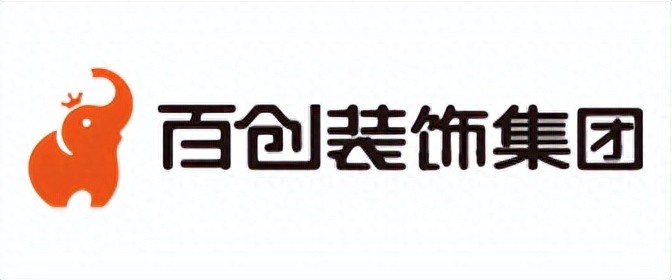 百创装饰集团